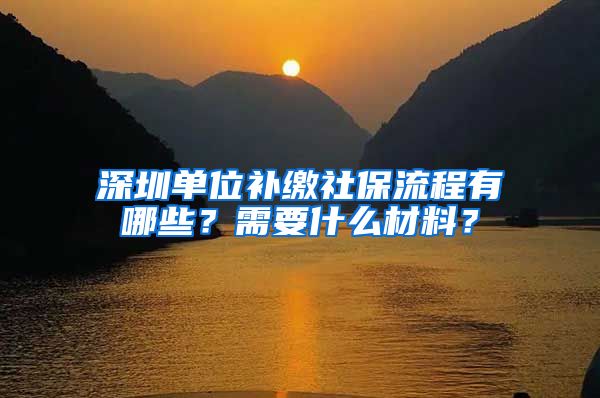 深圳单位补缴社保流程有哪些？需要什么材料？